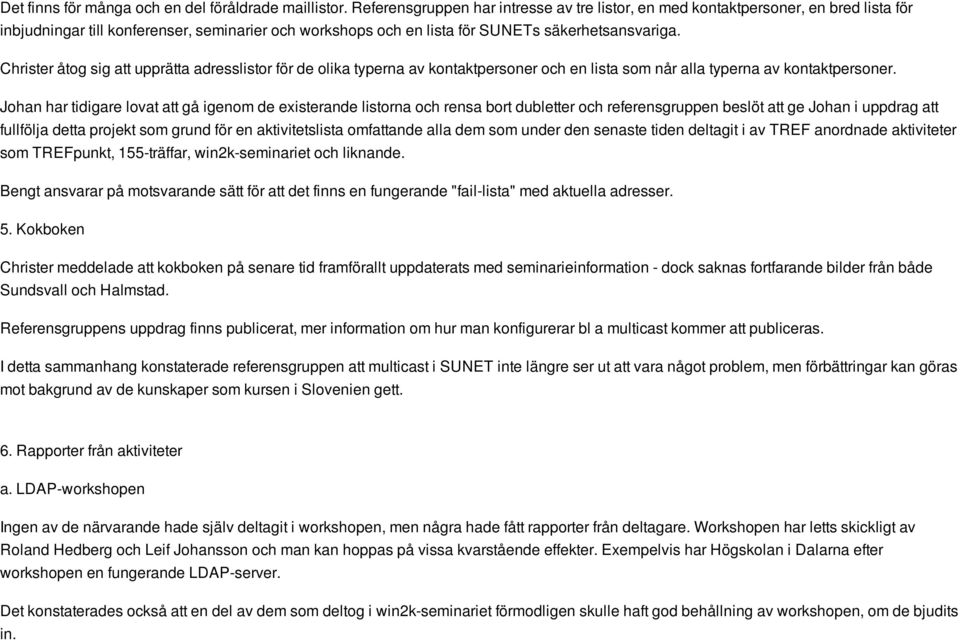 Det finns för många och en del föråldrade maillistor. Referensgruppen har intresse av tre listor, en med kontaktpersoner, en bred lista för inbjudningar till konferenser, seminarier och workshops och en lista för SUNETs säkerhetsansvariga.

Christer åtog sig att upprätta adresslistor för de olika typerna av kontaktpersoner och en lista som når alla typerna av kontaktpersoner.

Johan har tidigare lovat att gå igenom de existerande listorna och rensa bort dubletter och referensgruppen beslöt att ge Johan i uppdrag att fullfölja detta projekt som grund för en aktivitetslista omfattande alla dem som under den senaste tiden deltagit i av TREF anordnade aktiviteter som TREFpunkt, 155-träffar, win2k-seminariet och liknande.

Bengt ansvarar på motsvarande sätt för att det finns en fungerande "fail-lista" med aktuella adresser.

5. Kokboken

Christer meddelade att kokboken på senare tid framförallt uppdaterats med seminarieinformation - dock saknas fortfarande bilder från både Sundsvall och Halmstad.

Referensgruppens uppdrag finns publicerat, mer information om hur man konfigurerar bl a multicast kommer att publiceras.

I detta sammanhang konstaterade referensgruppen att multicast i SUNET inte längre ser ut att vara något problem, men förbättringar kan göras mot bakgrund av de kunskaper som kursen i Slovenien gett.

6. Rapporter från aktiviteter

a. LDAP-workshopen

Ingen av de närvarande hade själv deltagit i workshopen, men några hade fått rapporter från deltagare. Workshopen har letts skickligt av Roland Hedberg och Leif Johansson och man kan hoppas på vissa kvarstående effekter. Exempelvis har Högskolan i Dalarna efter workshopen en fungerande LDAP-server.

Det konstaterades också att en del av dem som deltog i win2k-seminariet förmodligen skulle haft god behållning av workshopen, om de bjudits in.